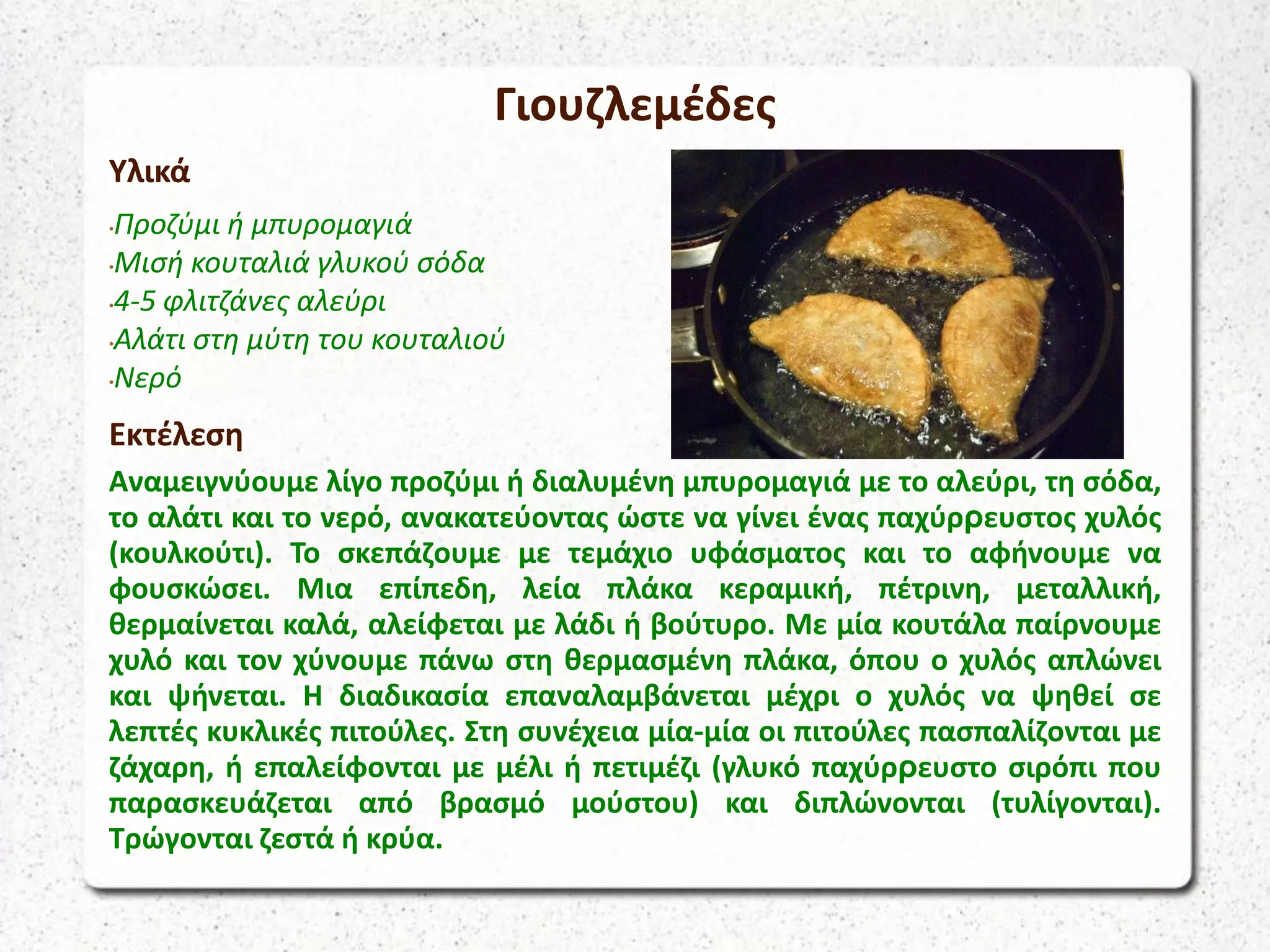 Γιουζλεμέδες

Υλικά

•Προζύμι ή μπυρομαγιά
•Μισή κουταλιά γλυκού σόδα
•4-5 φλιτζάνες αλεύρι
•Αλάτι στη μύτη του κουταλιού
•Νερό

Εκτέλεση

Αναμειγνύουμε λίγο προζύμι ή διαλυμένη μπυρομαγιά με το αλεύρι, τη σόδα, το αλάτι και το νερό, ανακατεύοντας ώστε να γίνει ένας παχύρρευστος χυλός (κουλκούτι). Το σκεπάζουμε με τεμάχιο υφάσματος και το αφήνουμε να φουσκώσει. Μια επίπεδη, λεία πλάκα κεραμική, πέτρινη, μεταλλική, θερμαίνεται καλά, αλείφεται με λάδι ή βούτυρο. Με μία κουτάλα παίρνουμε χυλό και τον χύνουμε πάνω στη θερμασμένη πλάκα, όπου ο χυλός απλώνει και ψήνεται. Η διαδικασία επαναλαμβάνεται μέχρι ο χυλός να ψηθεί σε λεπτές κυκλικές πιτούλες. Στη συνέχεια μία-μία οι πιτούλες πασπαλίζονται με ζάχαρη, ή επαλείφονται με μέλι ή πετιμέζι (γλυκό παχύρρευστο σιρόπι που παρασκευάζεται από βρασμό μούστου) και διπλώνονται (τυλίγονται). Τρώγονται ζεστά ή κρύα.